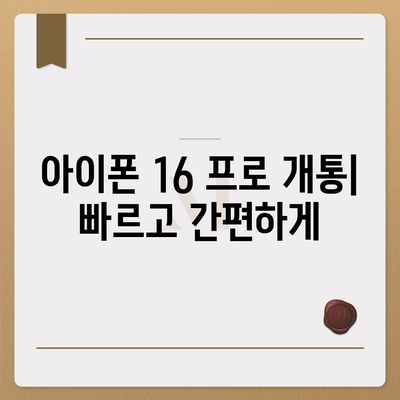 아이폰 16 프로 개통| 빠르고 간편하게